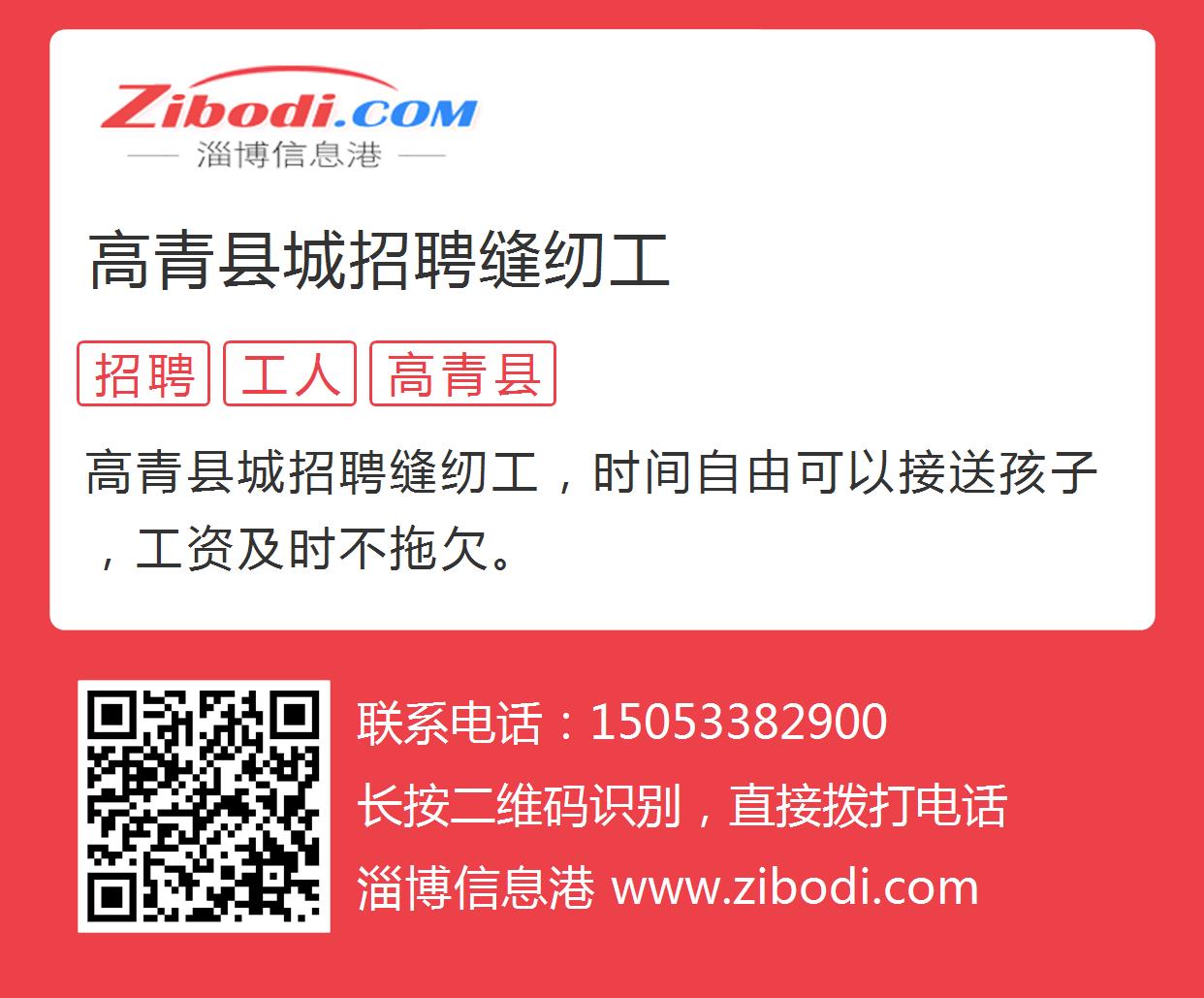 Zibodi.COM
淄博信息港

高青县城招聘缝纫工

招聘 工人 高青县

高青县城招聘缝纫工，时间自由可以接送孩子，工资及时不拖欠。

联系电话：15053382900
长按二维码识别，直接拨打电话
淄博信息港 www.zibodi.com